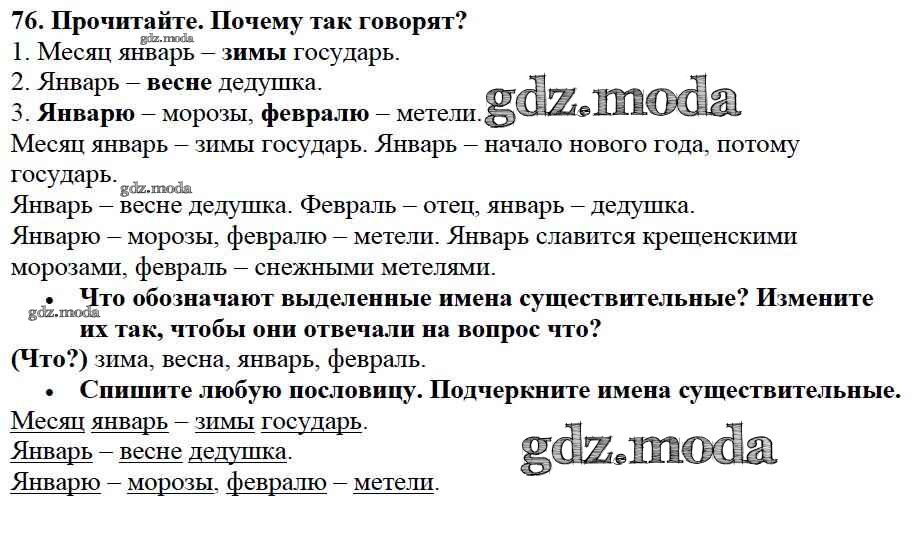 76. Прочитайте. Почему так говорят?
1. Месяц январь – зимы государь.
2. Январь – весне дедушка.
3. Январю – морозы, февралю – метели.

Месяц январь – зимы государь. Январь – начало нового года, потому государь.

Январь – весне дедушка. Февраль – отец, январь – дедушка.

Январю – морозы, февралю – метели. Январь славится крещенскими морозами, февраль – снежными метелями.

• Что обозначают выделенные имена существительные? Измените их так, чтобы они отвечали на вопрос что?

(Что?) зима, весна, январь, февраль.

• Спишите любую пословицу. Подчеркните имена существительные.

Месяц январь – зимы государь.
Январь – весне дедушка.
Январю – морозы, февралю – метели.

gdz.moda